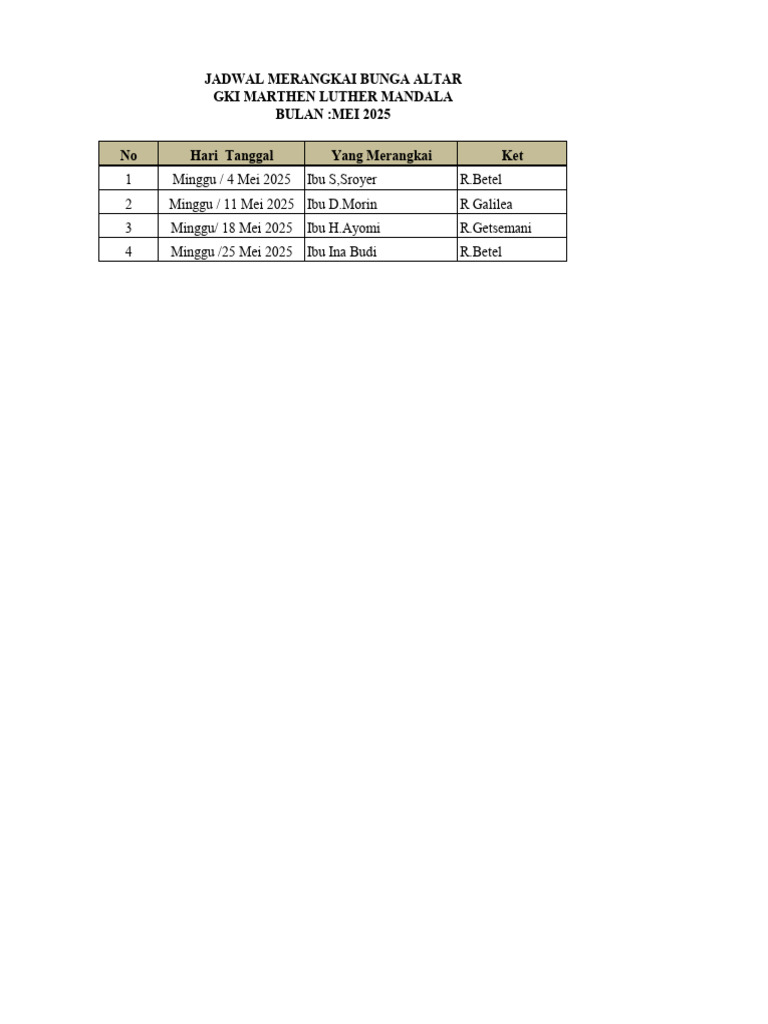 JADWAL MERANGKAI BUNGA ALTAR
GKI MARTHEN LUTHER MANDALA
BULAN :MEI 2025

| No | Hari Tanggal | Yang Merangkai | Ket |
|---|---|---|---|
| 1 | Minggu / 4 Mei 2025 | Ibu S,Sroyer | R.Betel |
| 2 | Minggu / 11 Mei 2025 | Ibu D.Morin | R Galilea |
| 3 | Minggu/ 18 Mei 2025 | Ibu H.Ayomi | R.Getsemani |
| 4 | Minggu /25 Mei 2025 | Ibu Ina Budi | R.Betel |